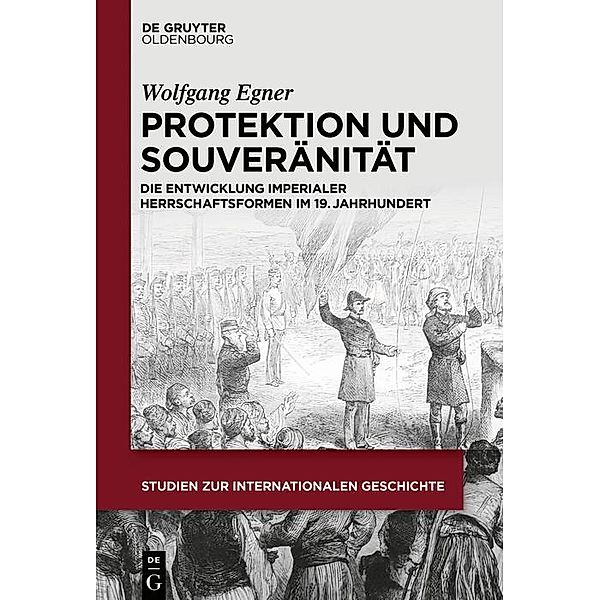 DE GRUYTER
OLDENBOURG

Wolfgang Egner

PROTEKTION UND SOUVERÄNITÄT

DIE ENTWICKLUNG IMPERIALER HERRSCHAFTSFORMEN IM 19. JAHRHUNDERT

STUDIEN ZUR INTERNATIONALEN GESCHICHTE

DE
G